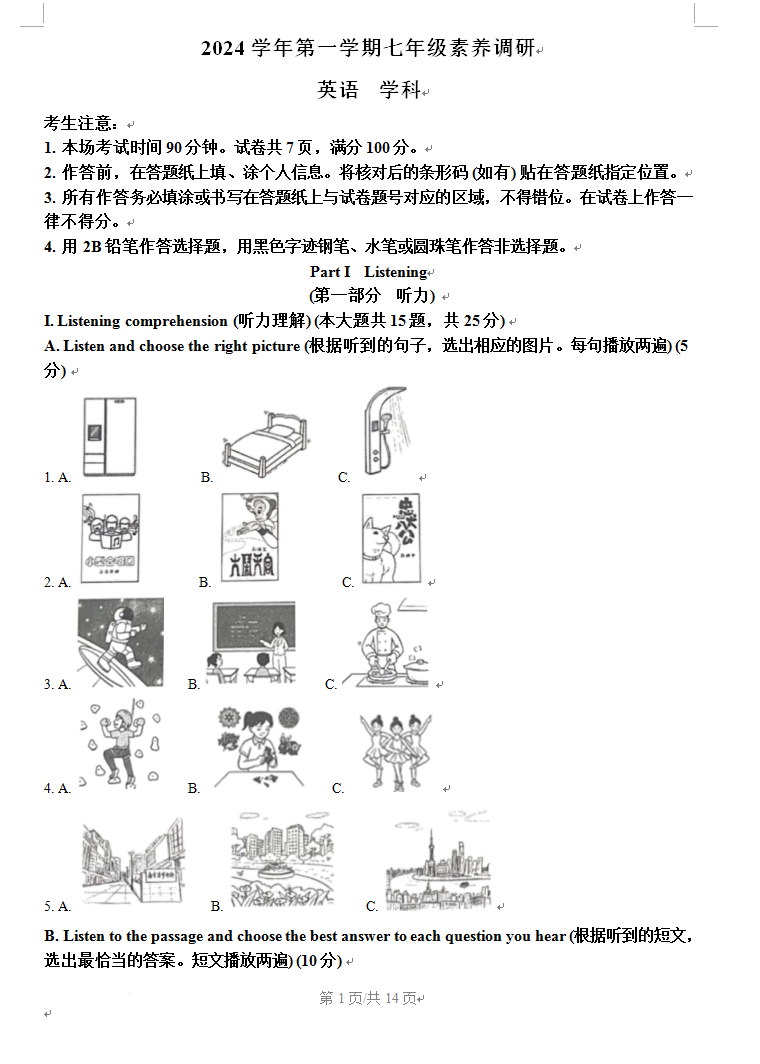 2024 学年第一学期七年级素养调研

英语 学科

考生注意：
1. 本场考试时间 90 分钟。试卷共 7 页，满分 100 分。
2. 作答前，在答题纸上填、涂个人信息。将核对后的条形码 (如有) 贴在答题纸指定位置。
3. 所有作答务必填涂或书写在答题纸上与试卷题号对应的区域，不得错位。在试卷上作答一律不得分。
4. 用 2B 铅笔作答选择题，用黑色字迹钢笔、水笔或圆珠笔作答非选择题。

Part I Listening
(第一部分 听力)

I. Listening comprehension (听力理解) (本大题共 15 题，共 25 分)
A. Listen and choose the right picture (根据听到的句子，选出相应的图片。每句播放两遍) (5 分)

1. A. B. C.
2. A. B. C.
3. A. B. C.
4. A. B. C.
5. A. B. C.

B. Listen to the passage and choose the best answer to each question you hear (根据听到的短文，选出最恰当的答案。短文播放两遍) (10 分)

第 1 页/共 14 页